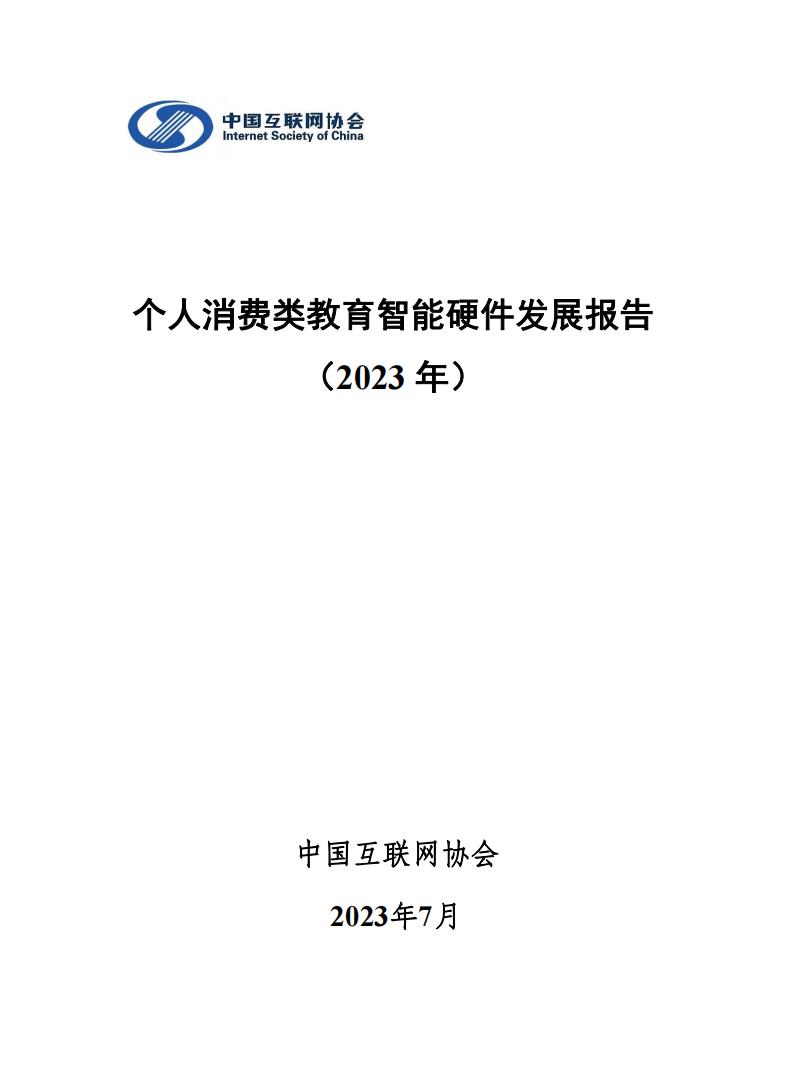 中国互联网协会
Internet Society of China

个人消费类教育智能硬件发展报告
（2023年）

中国互联网协会

2023年7月